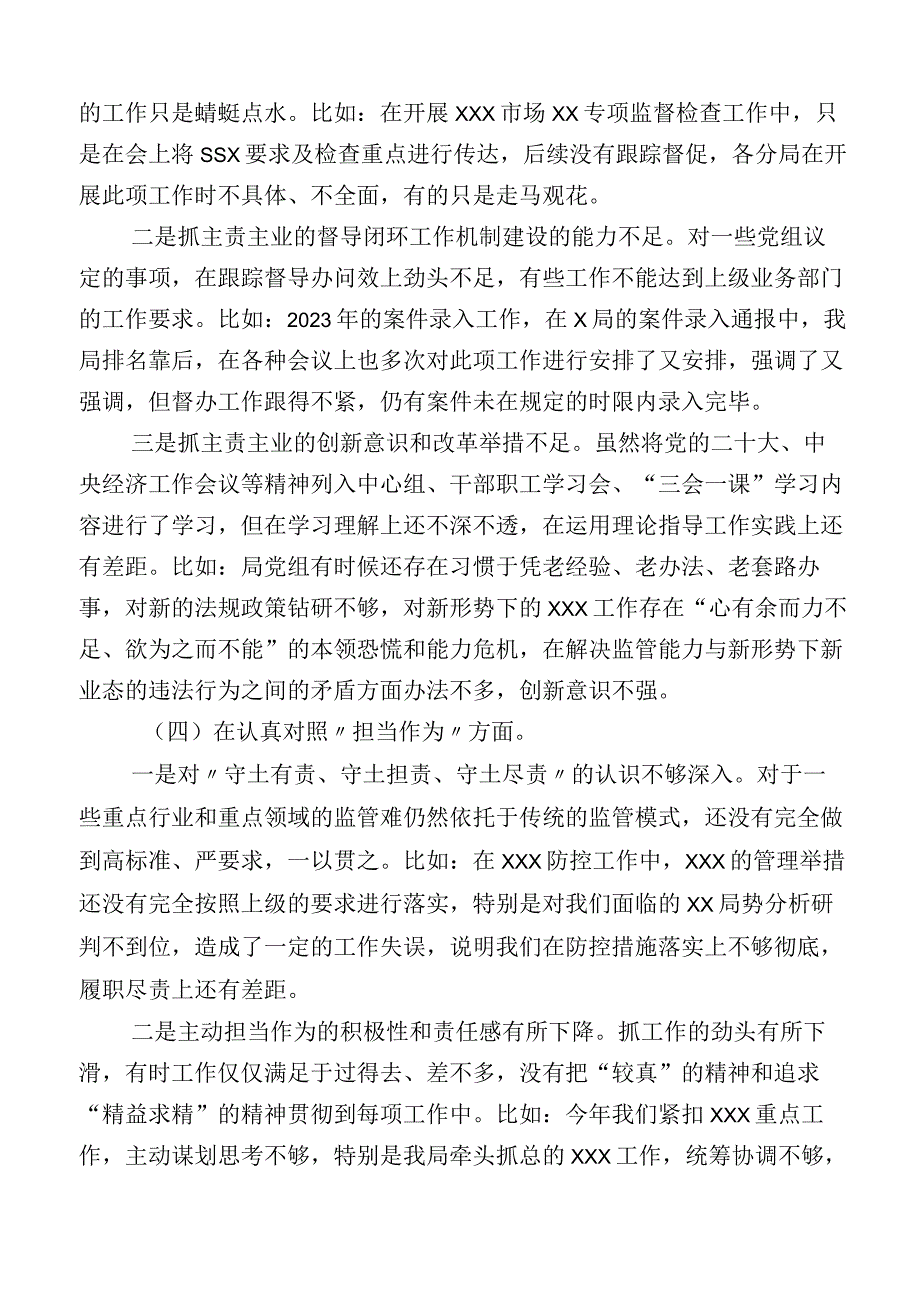 的工作只是蜻蜓点水。比如：在开展XXX市场XX专项监督检查工作中，只是在会上将SSX要求及检查重点进行传达，后续没有跟踪督促，各分局在开展此项工作时不具体、不全面，有的只是走马观花。

二是抓主责主业的督导闭环工作机制建设的能力不足。对一些党组议定的事项，在跟踪督导办问效上劲头不足，有些工作不能达到上级业务部门的工作要求。比如：2023年的案件录入工作，在X局的案件录入通报中，我局排名靠后，在各种会议上也多次对此项工作进行安排了又安排，强调了又强调，但督办工作跟得不紧，仍有案件未在规定的时限内录入完毕。

三是抓主责主业的创新意识和改革举措不足。虽然将党的二十大、中央经济工作会议等精神列入中心组、干部职工学习会、“三会一课”学习内容进行了学习，但在学习理解上还不深不透，在运用理论指导工作实践上还有差距。比如：局党组有时候还存在习惯于凭老经验、老办法、老套路办事，对新的法规政策钻研不够，对新形势下的XXX工作存在“心有余而力不足、欲为之而不能”的本领恐慌和能力危机，在解决监管能力与新形势下新业态的违法行为之间的矛盾方面办法不多，创新意识不强。

（四）在认真对照〃担当作为〃方面。

一是对〃守土有责、守土担责、守土尽责〃的认识不够深入。对于一些重点行业和重点领域的监管难仍然依托于传统的监管模式，还没有完全做到高标准、严要求，一以贯之。比如：在XXX防控工作中，XXX的管理举措还没有完全按照上级的要求进行落实，特别是对我们面临的XX局势分析研判不到位，造成了一定的工作失误，说明我们在防控措施落实上不够彻底，履职尽责上还有差距。

二是主动担当作为的积极性和责任感有所下降。抓工作的劲头有所下滑，有时工作仅仅满足于过得去、差不多，没有把“较真”的精神和追求“精益求精”的精神贯彻到每项工作中。比如：今年我们紧扣XXX重点工作，主动谋划思考不够，特别是我局牵头抓总的XXX工作，统筹协调不够，